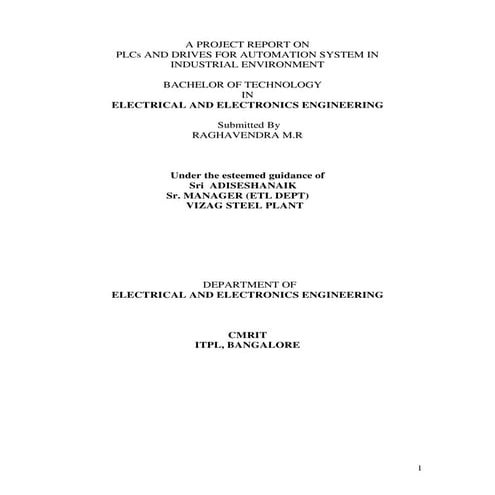 A PROJECT REPORT ON
PLCs AND DRIVES FOR AUTOMATION SYSTEM IN INDUSTRIAL ENVIRONMENT

BACHELOR OF TECHNOLOGY
IN
ELECTRICAL AND ELECTRONICS ENGINEERING

Submitted By
RAGHAVENDRA M.R

Under the esteemed guidance of
Sri ADISESHANAIK
Sr. MANAGER (ETL DEPT)
VIZAG STEEL PLANT

DEPARTMENT OF
ELECTRICAL AND ELECTRONICS ENGINEERING

CMRIT
ITPL, BANGALORE

1